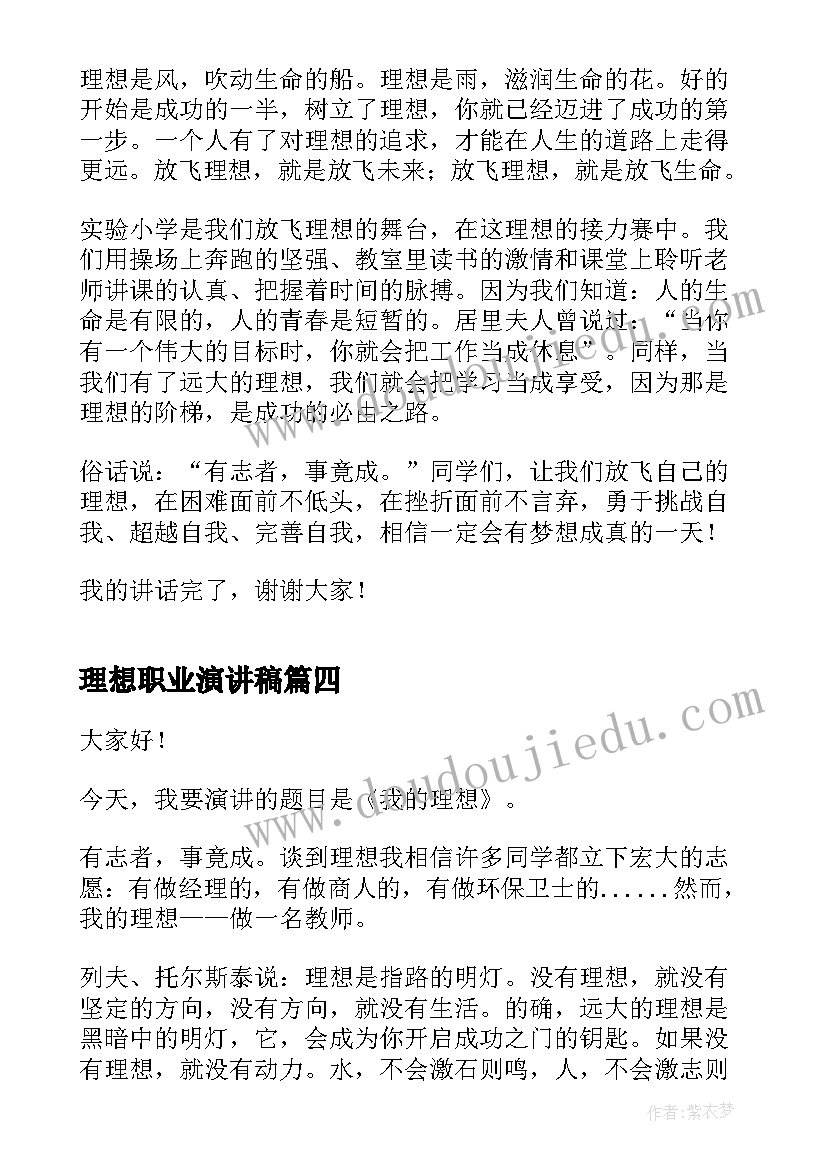 理想是风，吹动生命的船。理想是雨，滋润生命的花。好的开始是成功的一半，树立了理想，你就已经迈进了成功的第一步。一个人有了对理想的追求，才能在人生的道路上走得更远。放飞理想，就是放飞未来；放飞理想，就是放飞生命。

实验小学是我们放飞理想的舞台，在这理想的接力赛中。我们用操场上奔跑的坚强、教室里读书的激情和课堂上聆听老师讲课的认真、把握着时间的脉搏。因为我们知道：人的生命是有限的，人的青春是短暂的。居里夫人曾说过：“当你有一个伟大的目标时，你就会把工作当成休息”。同样，当我们有了远大的理想，我们就会把学习当成享受，因为那是理想的阶梯，是成功的必由之路。

俗话说：“有志者，事竟成。”同学们，让我们放飞自己的理想，在困难面前不低头，在挫折面前不言弃，勇于挑战自我、超越自我、完善自我，相信一定会有梦想成真的一天！

我的讲话完了，谢谢大家！

理想职业演讲稿篇四

大家好！

今天，我要演讲的题目是《我的理想》。

有志者，事竟成。谈到理想我相信许多同学都立下宏大的志愿：有做经理的，有做商人的，有做环保卫士的......然而，我的理想——做一名教师。

列夫、托尔斯泰说：理想是指路的明灯。没有理想，就没有坚定的方向，没有方向，就没有生活。的确，远大的理想是黑暗中的明灯，它，会成为你开启成功之门的钥匙。如果没有理想，就没有动力。水，不会激石则鸣，人，不会激志则

www.doudoujiedu.com

作者：紫衣梦